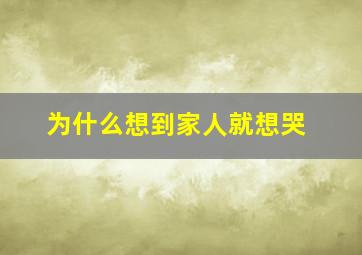 为什么想到家人就想哭